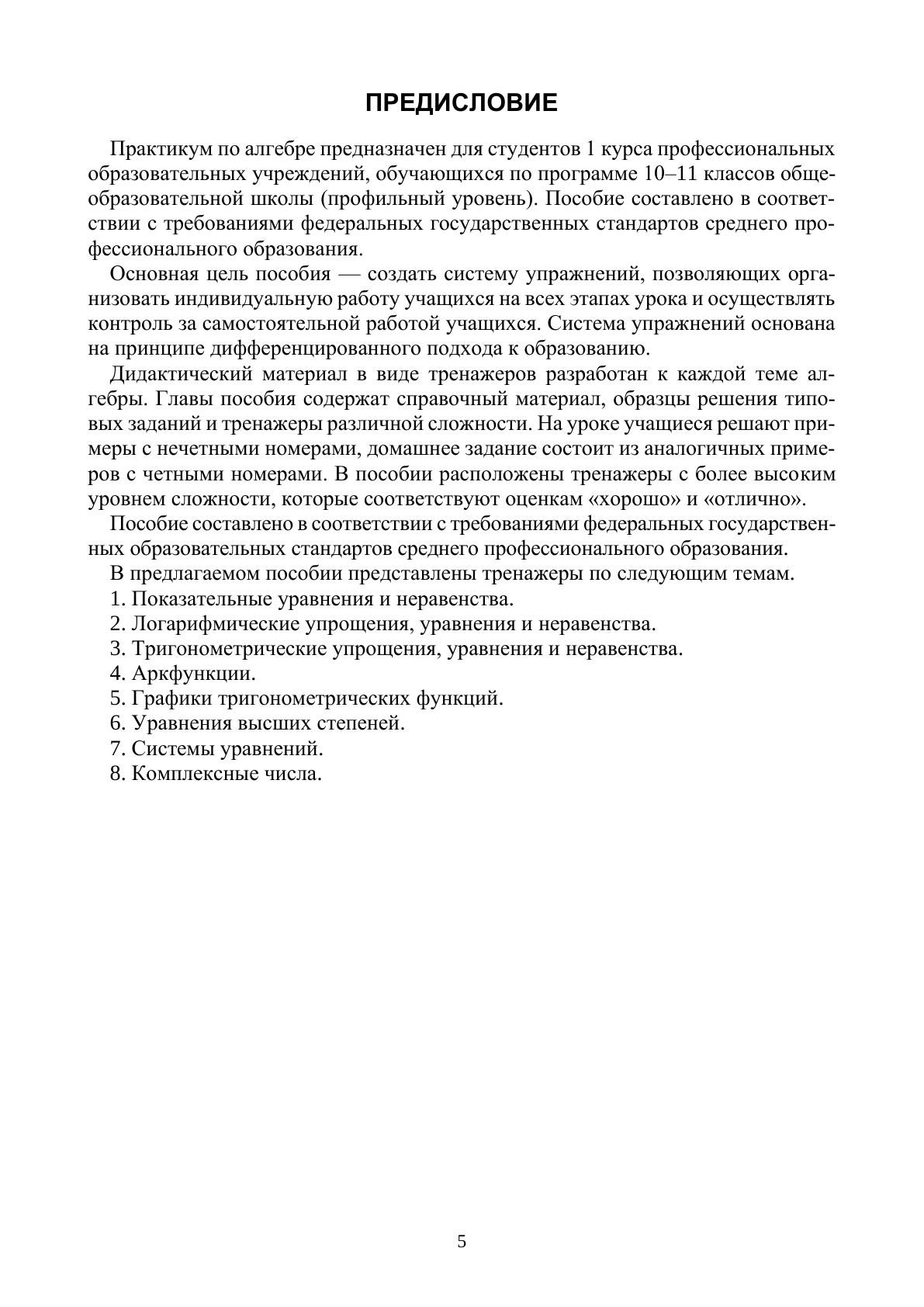 ПРЕДИСЛОВИЕ

Практикум по алгебре предназначен для студентов 1 курса профессиональных образовательных учреждений, обучающихся по программе 10–11 классов общеобразовательной школы (профильный уровень). Пособие составлено в соответствии с требованиями федеральных государственных стандартов среднего профессионального образования.

Основная цель пособия — создать систему упражнений, позволяющих организовать индивидуальную работу учащихся на всех этапах урока и осуществлять контроль за самостоятельной работой учащихся. Система упражнений основана на принципе дифференцированного подхода к образованию.

Дидактический материал в виде тренажеров разработан к каждой теме алгебры. Главы пособия содержат справочный материал, образцы решения типовых заданий и тренажеры различной сложности. На уроке учащиеся решают примеры с нечетными номерами, домашнее задание состоит из аналогичных примеров с четными номерами. В пособии расположены тренажеры с более высоким уровнем сложности, которые соответствуют оценкам «хорошо» и «отлично».

Пособие составлено в соответствии с требованиями федеральных государственных образовательных стандартов среднего профессионального образования.

В предлагаемом пособии представлены тренажеры по следующим темам.

1. Показательные уравнения и неравенства.
2. Логарифмические упрощения, уравнения и неравенства.
3. Тригонометрические упрощения, уравнения и неравенства.
4. Аркфункции.
5. Графики тригонометрических функций.
6. Уравнения высших степеней.
7. Системы уравнений.
8. Комплексные числа.

5